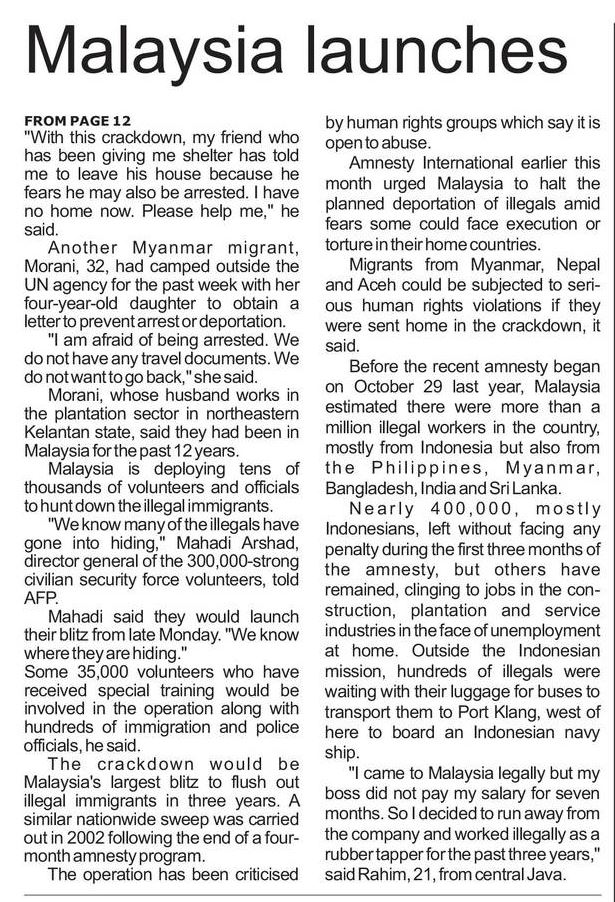 Malaysia launches

FROM PAGE 12
"With this crackdown, my friend who has been giving me shelter has told me to leave his house because he fears he may also be arrested. I have no home now. Please help me," he said.

Another Myanmar migrant, Morani, 32, had camped outside the UN agency for the past week with her four-year-old daughter to obtain a letter to prevent arrest or deportation.

"I am afraid of being arrested. We do not have any travel documents. We do not want to go back," she said.

Morani, whose husband works in the plantation sector in northeastern Kelantan state, said they had been in Malaysia for the past 12 years.

Malaysia is deploying tens of thousands of volunteers and officials to hunt down the illegal immigrants.

"We know many of the illegals have gone into hiding," Mahadi Arshad, director general of the 300,000-strong civilian security force volunteers, told AFP.

Mahadi said they would launch their blitz from late Monday. "We know where they are hiding."

Some 35,000 volunteers who have received special training would be involved in the operation along with hundreds of immigration and police officials, he said.

The crackdown would be Malaysia's largest blitz to flush out illegal immigrants in three years. A similar nationwide sweep was carried out in 2002 following the end of a four-month amnesty program.

The operation has been criticised by human rights groups which say it is open to abuse.

Amnesty International earlier this month urged Malaysia to halt the planned deportation of illegals amid fears some could face execution or torture in their home countries.

Migrants from Myanmar, Nepal and Aceh could be subjected to serious human rights violations if they were sent home in the crackdown, it said.

Before the recent amnesty began on October 29 last year, Malaysia estimated there were more than a million illegal workers in the country, mostly from Indonesia but also from the Philippines, Myanmar, Bangladesh, India and Sri Lanka.

Nearly 400,000, mostly Indonesians, left without facing any penalty during the first three months of the amnesty, but others have remained, clinging to jobs in the construction, plantation and service industries in the face of unemployment at home. Outside the Indonesian mission, hundreds of illegals were waiting with their luggage for buses to transport them to Port Klang, west of here to board an Indonesian navy ship.

"I came to Malaysia legally but my boss did not pay my salary for seven months. So I decided to run away from the company and worked illegally as a rubber tapper for the past three years," said Rahim, 21, from central Java.